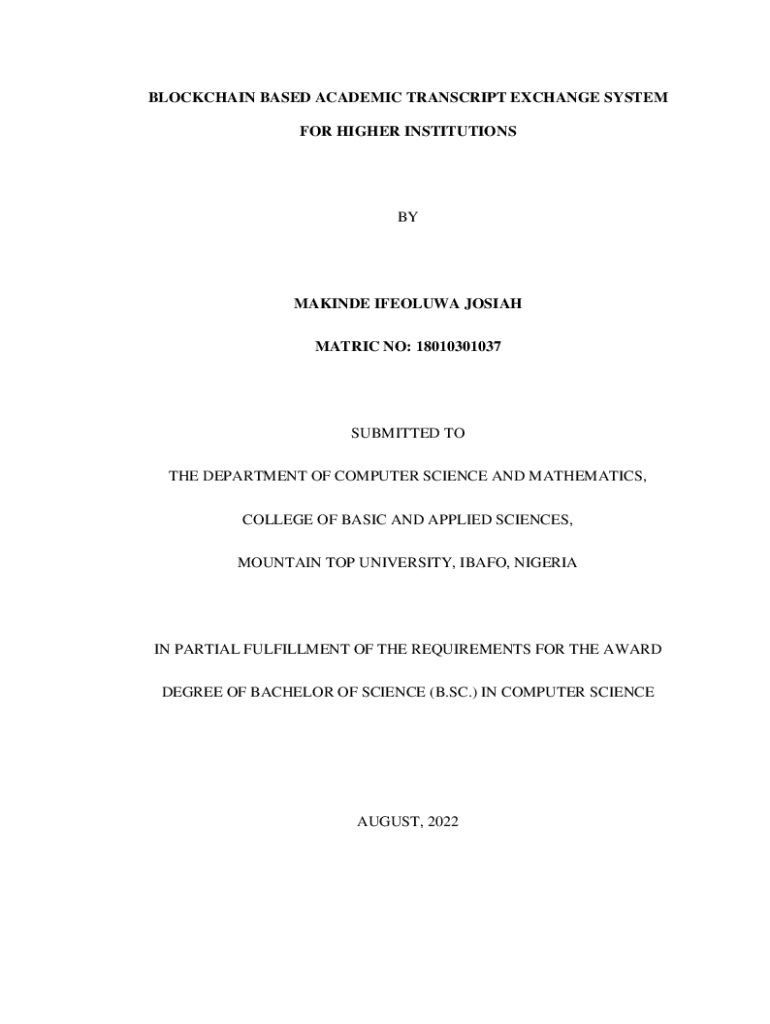 BLOCKCHAIN BASED ACADEMIC TRANSCRIPT EXCHANGE SYSTEM

FOR HIGHER INSTITUTIONS

BY

MAKINDE IFEOLUWA JOSIAH

MATRIC NO: 18010301037

SUBMITTED TO

THE DEPARTMENT OF COMPUTER SCIENCE AND MATHEMATICS,

COLLEGE OF BASIC AND APPLIED SCIENCES,

MOUNTAIN TOP UNIVERSITY, IBAFO, NIGERIA

IN PARTIAL FULFILLMENT OF THE REQUIREMENTS FOR THE AWARD

DEGREE OF BACHELOR OF SCIENCE (B.SC.) IN COMPUTER SCIENCE

AUGUST, 2022